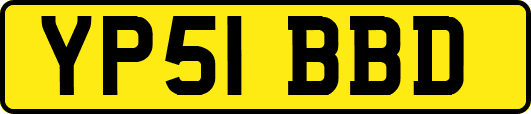 YP51 BBD